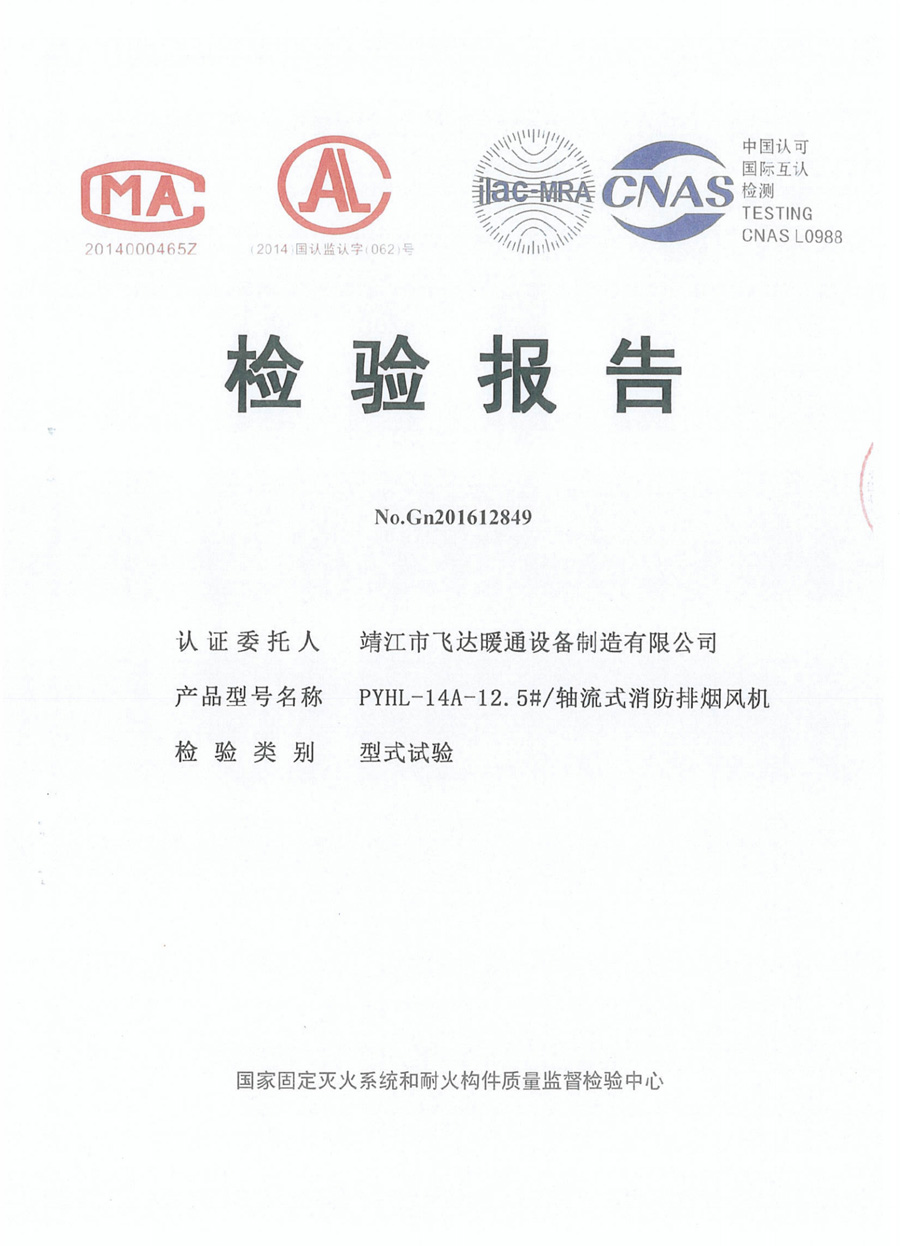 MA
2014000465Z

AL
(2014)国认监认字(062)号

ilac-MRA

CNAS

中国认可
国际互认
检测
TESTING
CNAS L0988

检验报告

No.Gn201612849

认证委托人　靖江市飞达暖通设备制造有限公司

产品型号名称　PYHL-14A-12.5#/轴流式消防排烟风机

检验类别　型式试验

国家固定灭火系统和耐火构件质量监督检验中心